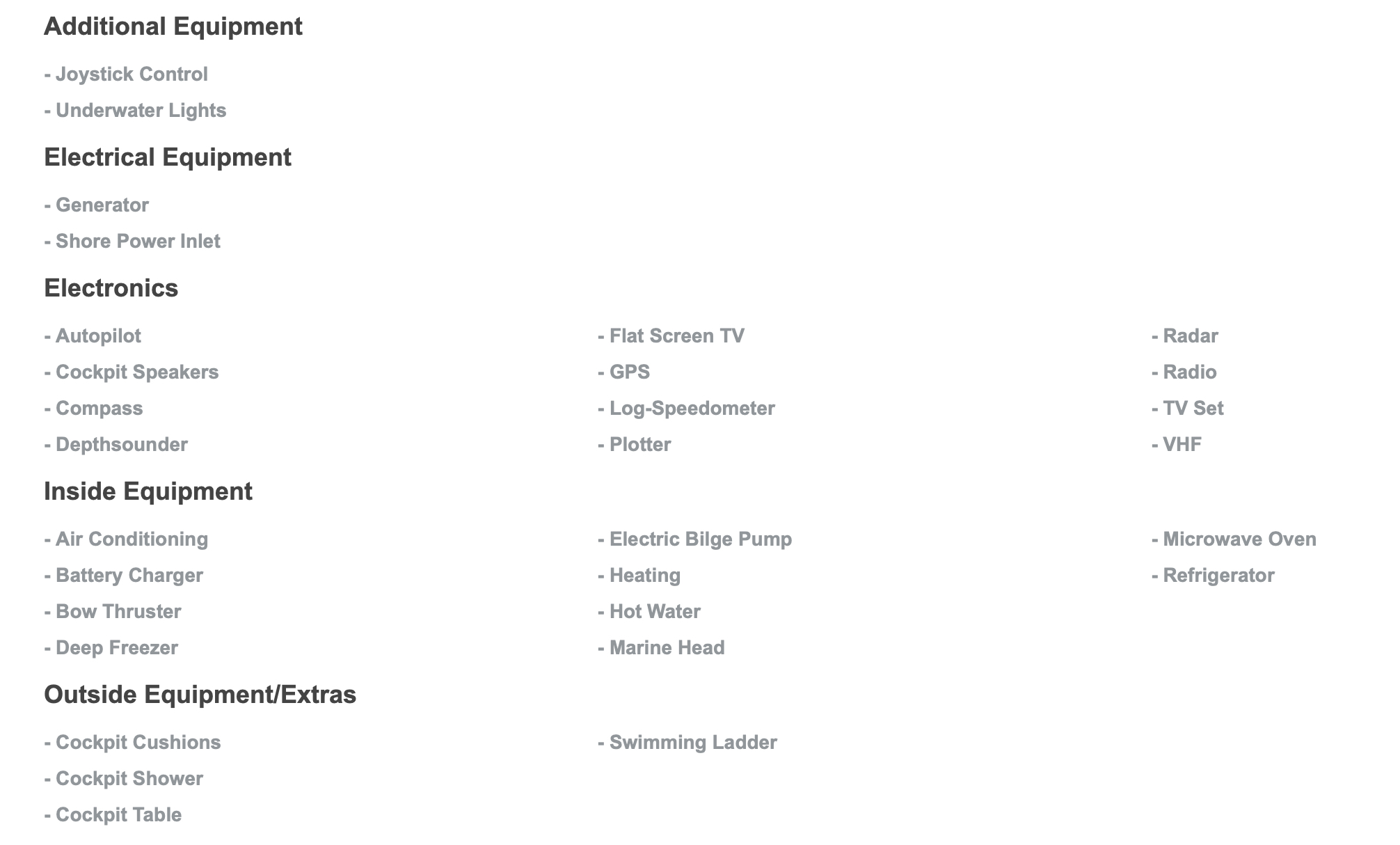 Additional Equipment

- Joystick Control
- Underwater Lights

Electrical Equipment

- Generator
- Shore Power Inlet

Electronics

- Autopilot
- Cockpit Speakers
- Compass
- Depthsounder

- Flat Screen TV
- GPS
- Log-Speedometer
- Plotter

- Radar
- Radio
- TV Set
- VHF

Inside Equipment

- Air Conditioning
- Battery Charger
- Bow Thruster
- Deep Freezer

- Electric Bilge Pump
- Heating
- Hot Water
- Marine Head

- Microwave Oven
- Refrigerator

Outside Equipment/Extras

- Cockpit Cushions
- Cockpit Shower
- Cockpit Table

- Swimming Ladder